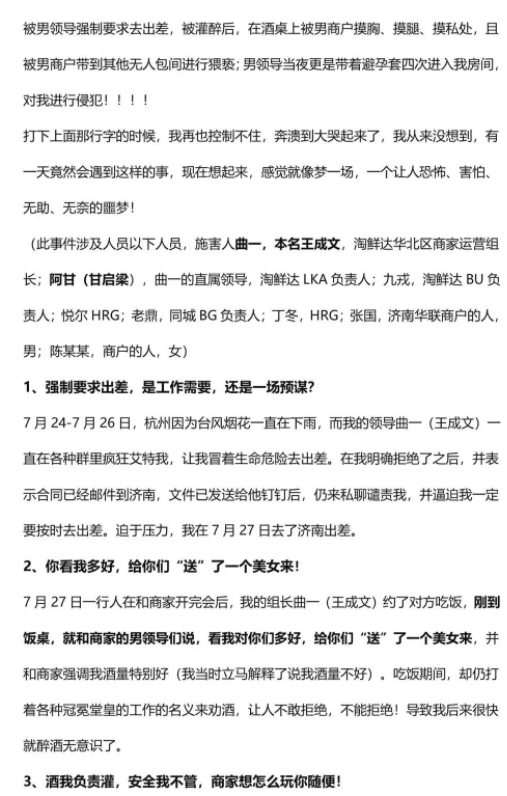 被男领导强制要求去出差，被灌醉后，在酒桌上被男商户摸胸、摸腿、摸私处，且被男商户带到其他无人包间进行猥亵；男领导当夜更是带着避孕套四次进入我房间，对我进行侵犯！！！！

打下上面那行字的时候，我再也控制不住，奔溃到大哭起来了，我从来没想到，有一天竟然会遇到这样的事，现在想起来，感觉就像梦一场，一个让人恐怖、害怕、无助、无奈的噩梦！

（此事件涉及人员以下人员，施害人曲一，本名王成文，淘鲜达华北区商家运营组长；阿甘（甘启梁），曲一的直属领导，淘鲜达 LKA 负责人；九戎，淘鲜达 BU 负责人；悦尔 HRG；老鼎，同城 BG 负责人；丁冬，HRG；张国，济南华联商户的人，男；陈某某，商户的人，女）

1、强制要求出差，是工作需要，还是一场预谋？

7 月 24-7 月 26 日，杭州因为台风烟花一直在下雨，而我的领导曲一（王成文）一直在各种群里疯狂艾特我，让我冒着生命危险去出差。在我明确拒绝了之后，并表示合同已经邮件到济南，文件已发送给他钉钉后，仍来私聊谴责我，并逼迫我一定要按时去出差。迫于压力，我在 7 月 27 日去了济南出差。

2、你看我多好，给你们“送”了一个美女来！

7 月 27 日一行人在和商家开完会后，我的组长曲一（王成文）约了对方吃饭，刚到饭桌，就和商家的男领导们说，看我对你们多好，给你们“送”了一个美女来，并和商家强调我酒量特别好（我当时立马解释了说我酒量不好）。吃饭期间，却仍打着各种冠冕堂皇的工作的名义来劝酒，让人不敢拒绝，不能拒绝！导致我后来很快就醉酒无意识了。

3、酒我负责灌，安全我不管，商家想怎么玩你随便！